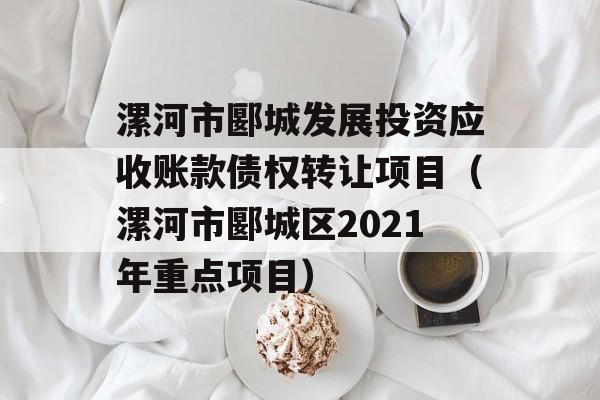 漯河市郾城发展投资应收账款债权转让项目（漯河市郾城区2021年重点项目）